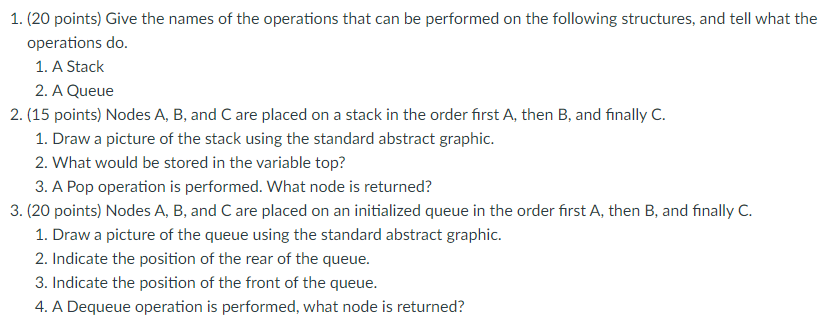 1. (20 points) Give the names of the operations that can be performed on the following structures, and tell what the operations do.
1. A Stack
2. A Queue
2. (15 points) Nodes A, B, and C are placed on a stack in the order first A, then B, and finally C.
1. Draw a picture of the stack using the standard abstract graphic.
2. What would be stored in the variable top?
3. A Pop operation is performed. What node is returned?
3. (20 points) Nodes A, B, and C are placed on an initialized queue in the order first A, then B, and finally C.
1. Draw a picture of the queue using the standard abstract graphic.
2. Indicate the position of the rear of the queue.
3. Indicate the position of the front of the queue.
4. A Dequeue operation is performed, what node is returned?